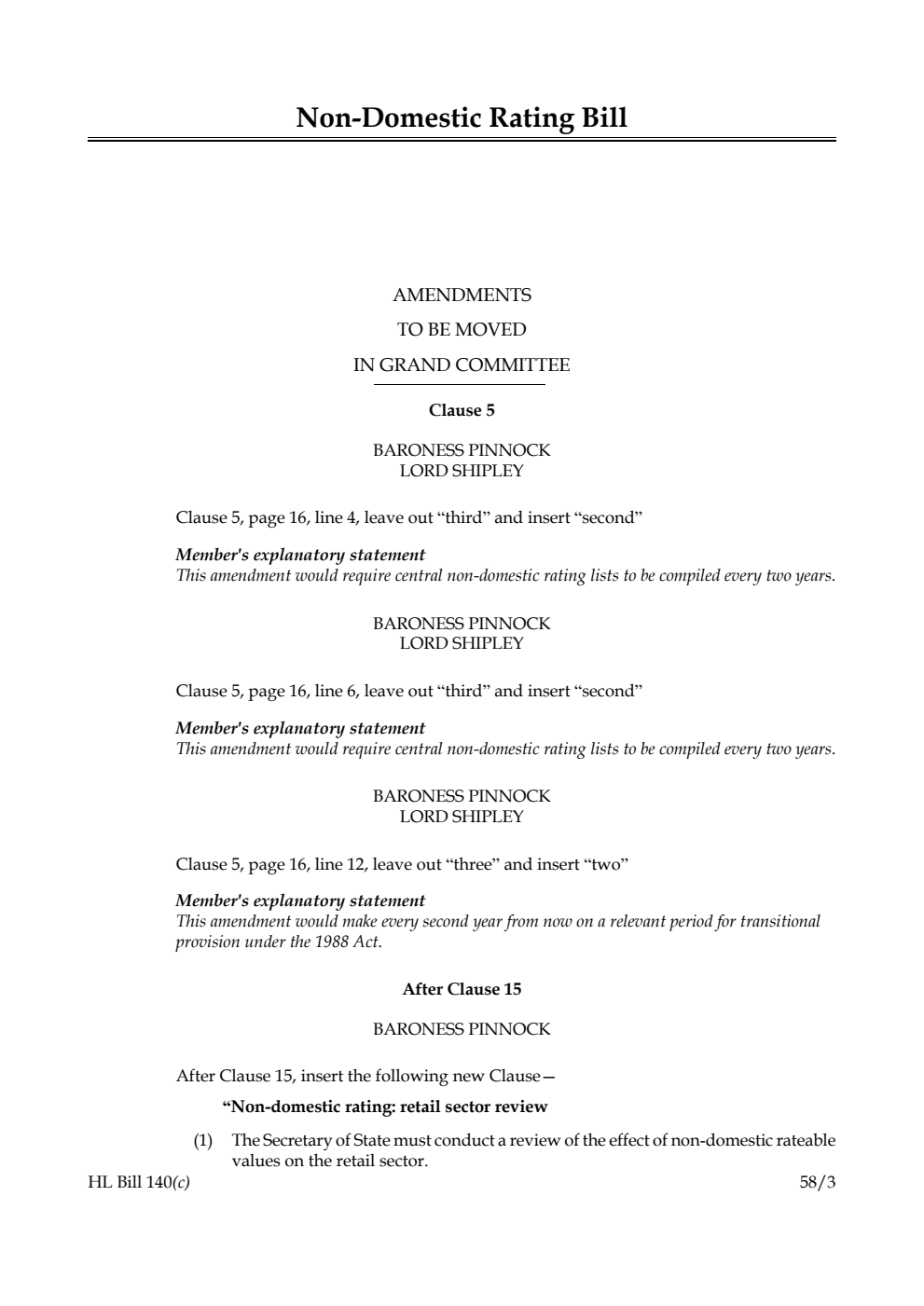 Non-Domestic Rating Bill

AMENDMENTS
TO BE MOVED
IN GRAND COMMITTEE

Clause 5

BARONESS PINNOCK
LORD SHIPLEY

Clause 5, page 16, line 4, leave out “third” and insert “second”

Member's explanatory statement
This amendment would require central non-domestic rating lists to be compiled every two years.

BARONESS PINNOCK
LORD SHIPLEY

Clause 5, page 16, line 6, leave out “third” and insert “second”

Member's explanatory statement
This amendment would require central non-domestic rating lists to be compiled every two years.

BARONESS PINNOCK
LORD SHIPLEY

Clause 5, page 16, line 12, leave out “three” and insert “two”

Member's explanatory statement
This amendment would make every second year from now on a relevant period for transitional provision under the 1988 Act.

After Clause 15

BARONESS PINNOCK

After Clause 15, insert the following new Clause—

“Non-domestic rating: retail sector review

(1) The Secretary of State must conduct a review of the effect of non-domestic rateable values on the retail sector.

HL Bill 140(c)
58/3